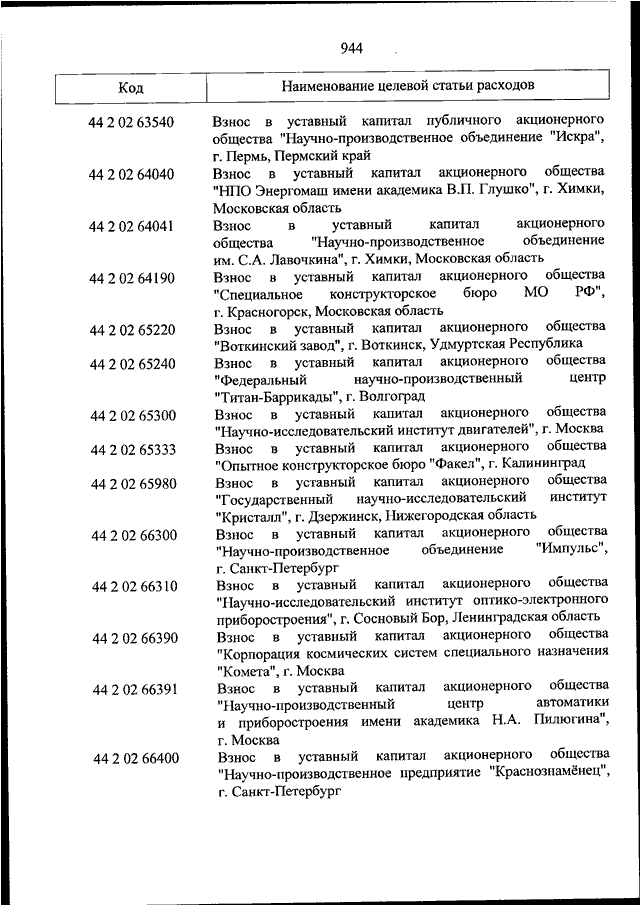 944

| Код | Наименование целевой статьи расходов |
|---|---|
| 44 2 02 63540 | Взнос в уставный капитал публичного акционерного общества "Научно-производственное объединение "Искра", г. Пермь, Пермский край |
| 44 2 02 64040 | Взнос в уставный капитал акционерного общества "НПО Энергомаш имени академика В.П. Глушко", г. Химки, Московская область |
| 44 2 02 64041 | Взнос в уставный капитал акционерного общества "Научно-производственное объединение им. С.А. Лавочкина", г. Химки, Московская область |
| 44 2 02 64190 | Взнос в уставный капитал акционерного общества "Специальное конструкторское бюро МО РФ", г. Красногорск, Московская область |
| 44 2 02 65220 | Взнос в уставный капитал акционерного общества "Воткинский завод", г. Воткинск, Удмуртская Республика |
| 44 2 02 65240 | Взнос в уставный капитал акционерного общества "Федеральный научно-производственный центр "Титан-Баррикады", г. Волгоград |
| 44 2 02 65300 | Взнос в уставный капитал акционерного общества "Научно-исследовательский институт двигателей", г. Москва |
| 44 2 02 65333 | Взнос в уставный капитал акционерного общества "Опытное конструкторское бюро "Факел", г. Калининград |
| 44 2 02 65980 | Взнос в уставный капитал акционерного общества "Государственный научно-исследовательский институт "Кристалл", г. Дзержинск, Нижегородская область |
| 44 2 02 66300 | Взнос в уставный капитал акционерного общества "Научно-производственное объединение "Импульс", г. Санкт-Петербург |
| 44 2 02 66310 | Взнос в уставный капитал акционерного общества "Научно-исследовательский институт оптико-электронного приборостроения", г. Сосновый Бор, Ленинградская область |
| 44 2 02 66390 | Взнос в уставный капитал акционерного общества "Корпорация космических систем специального назначения "Комета", г. Москва |
| 44 2 02 66391 | Взнос в уставный капитал акционерного общества "Научно-производственный центр автоматики и приборостроения имени академика Н.А. Пилюгина", г. Москва |
| 44 2 02 66400 | Взнос в уставный капитал акционерного общества "Научно-производственное предприятие "Краснознамёнец", г. Санкт-Петербург |